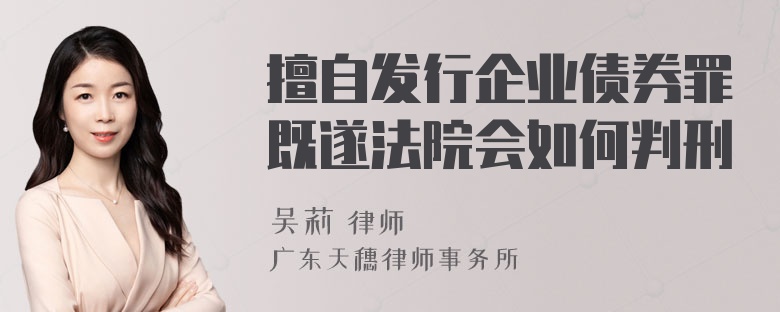 擅自发行企业债券罪既遂法院会如何判刑

吴莉 律师
广东天穗律师事务所